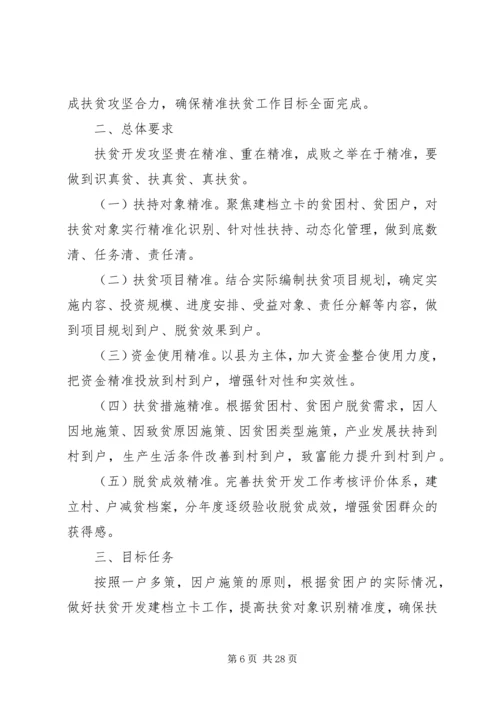 成扶贫攻坚合力，确保精准扶贫工作目标全面完成。

二、总体要求

扶贫开发攻坚贵在精准、重在精准，成败之举在于精准，要做到识真贫、扶真贫、真扶贫。

（一）扶持对象精准。聚焦建档立卡的贫困村、贫困户，对扶贫对象实行精准化识别、针对性扶持、动态化管理，做到底数清、任务清、责任清。

（二）扶贫项目精准。结合实际编制扶贫项目规划，确定实施内容、投资规模、进度安排、受益对象、责任分解等内容，做到项目规划到户、脱贫效果到户。

（三）资金使用精准。以县为主体，加大资金整合使用力度，把资金精准投放到村到户，增强针对性和实效性。

（四）扶贫措施精准。根据贫困村、贫困户脱贫需求，因人因地施策、因致贫原因施策、因贫困类型施策，产业发展扶持到村到户，生产生活条件改善到村到户，致富能力提升到村到户。

（五）脱贫成效精准。完善扶贫开发工作考核评价体系，建立村、户减贫档案，分年度逐级验收脱贫成效，增强贫困群众的获得感。

三、目标任务

按照一户多策，因户施策的原则，根据贫困户的实际情况，做好扶贫开发建档立卡工作，提高扶贫对象识别精准度，确保扶

第 6 页 共 28 页